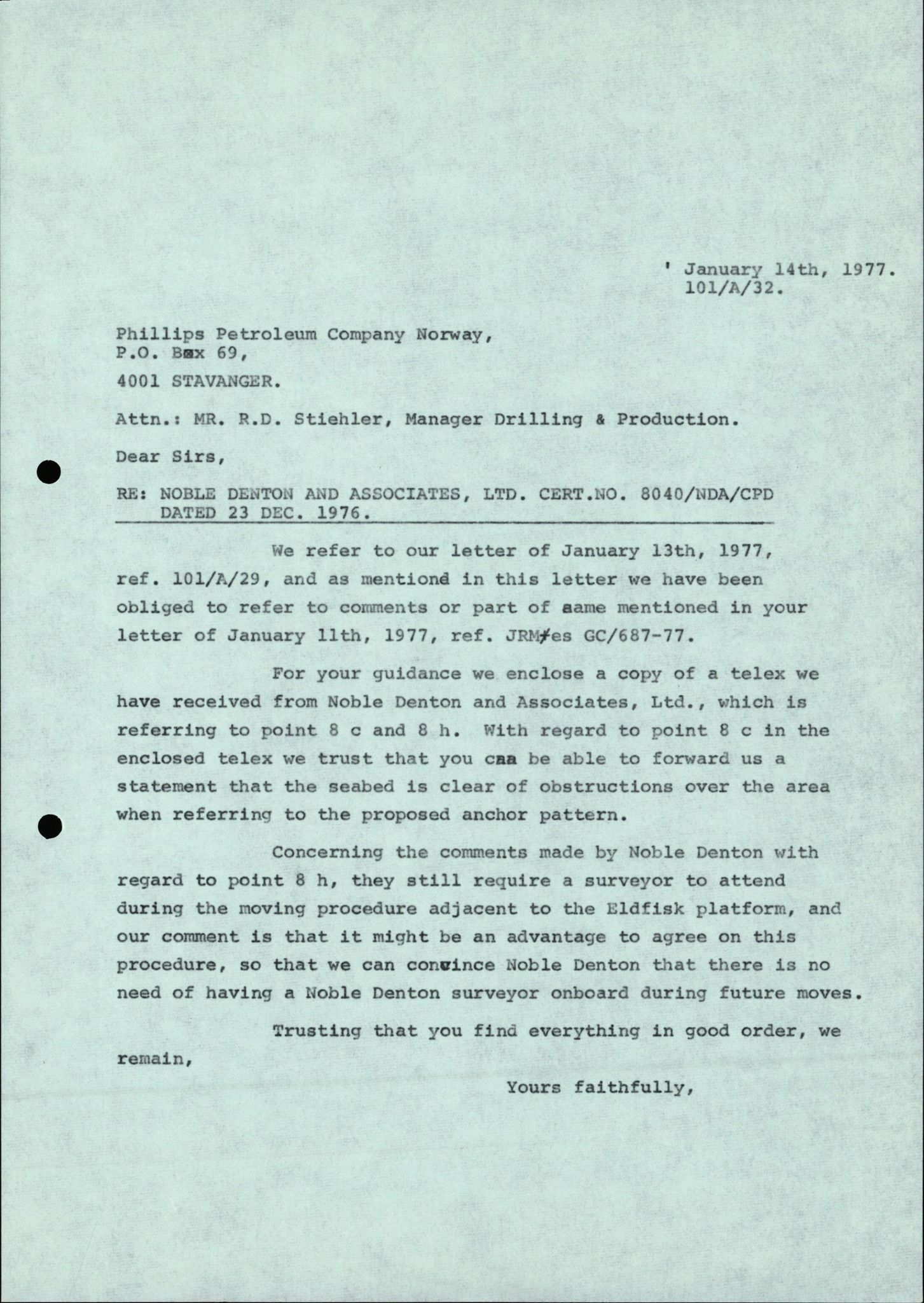 ' January 14th, 1977.
101/A/32.

Phillips Petroleum Company Norway,
P.O. Box 69,
4001 STAVANGER.

Attn.: MR. R.D. Stiehler, Manager Drilling & Production.

Dear Sirs,

RE: NOBLE DENTON AND ASSOCIATES, LTD. CERT.NO. 8040/NDA/CPD DATED 23 DEC. 1976.

We refer to our letter of January 13th, 1977, ref. 101/A/29, and as mentiond in this letter we have been obliged to refer to comments or part of same mentioned in your letter of January 11th, 1977, ref. JRM/es GC/687-77.

For your guidance we enclose a copy of a telex we have received from Noble Denton and Associates, Ltd., which is referring to point 8 c and 8 h. With regard to point 8 c in the enclosed telex we trust that you can be able to forward us a statement that the seabed is clear of obstructions over the area when referring to the proposed anchor pattern.

Concerning the comments made by Noble Denton with regard to point 8 h, they still require a surveyor to attend during the moving procedure adjacent to the Eldfisk platform, and our comment is that it might be an advantage to agree on this procedure, so that we can convince Noble Denton that there is no need of having a Noble Denton surveyor onboard during future moves.

Trusting that you find everything in good order, we remain,

Yours faithfully,